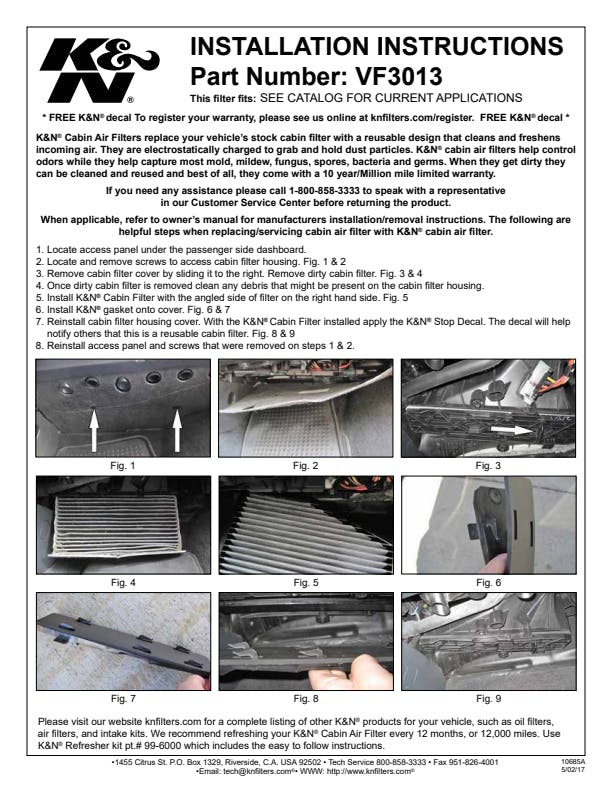 K&N®

INSTALLATION INSTRUCTIONS
Part Number: VF3013
This filter fits: SEE CATALOG FOR CURRENT APPLICATIONS

* FREE K&N® decal To register your warranty, please see us online at knfilters.com/register. FREE K&N® decal *

K&N® Cabin Air Filters replace your vehicle's stock cabin filter with a reusable design that cleans and freshens incoming air. They are electrostatically charged to grab and hold dust particles. K&N® cabin air filters help control odors while they help capture most mold, mildew, fungus, spores, bacteria and germs. When they get dirty they can be cleaned and reused and best of all, they come with a 10 year/Million mile limited warranty.

If you need any assistance please call 1-800-858-3333 to speak with a representative in our Customer Service Center before returning the product.

When applicable, refer to owner's manual for manufacturers installation/removal instructions. The following are helpful steps when replacing/servicing cabin air filter with K&N® cabin air filter.

1. Locate access panel under the passenger side dashboard.
2. Locate and remove screws to access cabin filter housing. Fig. 1 & 2
3. Remove cabin filter cover by sliding it to the right. Remove dirty cabin filter. Fig. 3 & 4
4. Once dirty cabin filter is removed clean any debris that might be present on the cabin filter housing.
5. Install K&N® Cabin Filter with the angled side of filter on the right hand side. Fig. 5
6. Install K&N® gasket onto cover. Fig. 6 & 7
7. Reinstall cabin filter housing cover. With the K&N® Cabin Filter installed apply the K&N® Stop Decal. The decal will help notify others that this is a reusable cabin filter. Fig. 8 & 9
8. Reinstall access panel and screws that were removed on steps 1 & 2.

Fig. 1
Fig. 2
Fig. 3
Fig. 4
Fig. 5
Fig. 6
Fig. 7
Fig. 8
Fig. 9

Please visit our website knfilters.com for a complete listing of other K&N® products for your vehicle, such as oil filters, air filters, and intake kits. We recommend refreshing your K&N® Cabin Air Filter every 12 months, or 12,000 miles. Use K&N® Refresher kit pt.# 99-6000 which includes the easy to follow instructions.

•1455 Citrus St. P.O. Box 1329, Riverside, C.A. USA 92502 • Tech Service 800-858-3333 • Fax 951-826-4001
•Email: tech@knfilters.com®• WWW: http://www.knfilters.com®

10685A
5/02/17